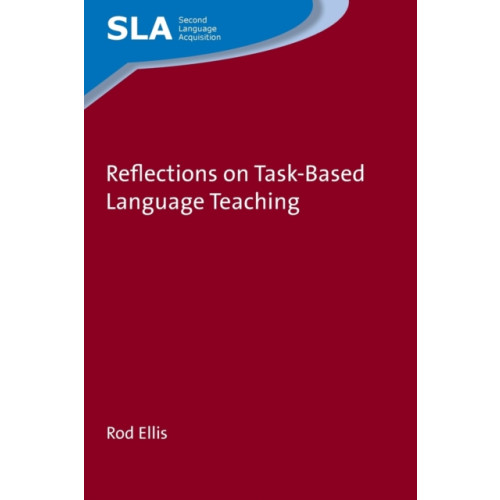 SLA Second Language Acquisition

Reflections on Task-Based Language Teaching

Rod Ellis